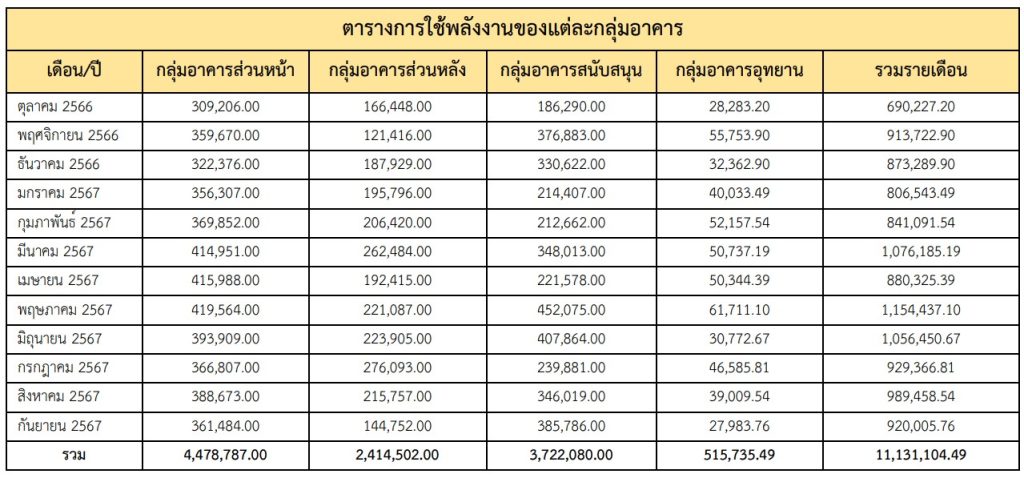 ตารางการใช้พลังงานของแต่ละกลุ่มอาคาร

| เดือน/ปี | กลุ่มอาคารส่วนหน้า | กลุ่มอาคารส่วนหลัง | กลุ่มอาคารสนับสนุน | กลุ่มอาคารอุทยาน | รวมรายเดือน |
|---|---|---|---|---|---|
| ตุลาคม 2566 | 309,206.00 | 166,448.00 | 186,290.00 | 28,283.20 | 690,227.20 |
| พฤศจิกายน 2566 | 359,670.00 | 121,416.00 | 376,883.00 | 55,753.90 | 913,722.90 |
| ธันวาคม 2566 | 322,376.00 | 187,929.00 | 330,622.00 | 32,362.90 | 873,289.90 |
| มกราคม 2567 | 356,307.00 | 195,796.00 | 214,407.00 | 40,033.49 | 806,543.49 |
| กุมภาพันธ์ 2567 | 369,852.00 | 206,420.00 | 212,662.00 | 52,157.54 | 841,091.54 |
| มีนาคม 2567 | 414,951.00 | 262,484.00 | 348,013.00 | 50,737.19 | 1,076,185.19 |
| เมษายน 2567 | 415,988.00 | 192,415.00 | 221,578.00 | 50,344.39 | 880,325.39 |
| พฤษภาคม 2567 | 419,564.00 | 221,087.00 | 452,075.00 | 61,711.10 | 1,154,437.10 |
| มิถุนายน 2567 | 393,909.00 | 223,905.00 | 407,864.00 | 30,772.67 | 1,056,450.67 |
| กรกฎาคม 2567 | 366,807.00 | 276,093.00 | 239,881.00 | 46,585.81 | 929,366.81 |
| สิงหาคม 2567 | 388,673.00 | 215,757.00 | 346,019.00 | 39,009.54 | 989,458.54 |
| กันยายน 2567 | 361,484.00 | 144,752.00 | 385,786.00 | 27,983.76 | 920,005.76 |
| รวม | 4,478,787.00 | 2,414,502.00 | 3,722,080.00 | 515,735.49 | 11,131,104.49 |